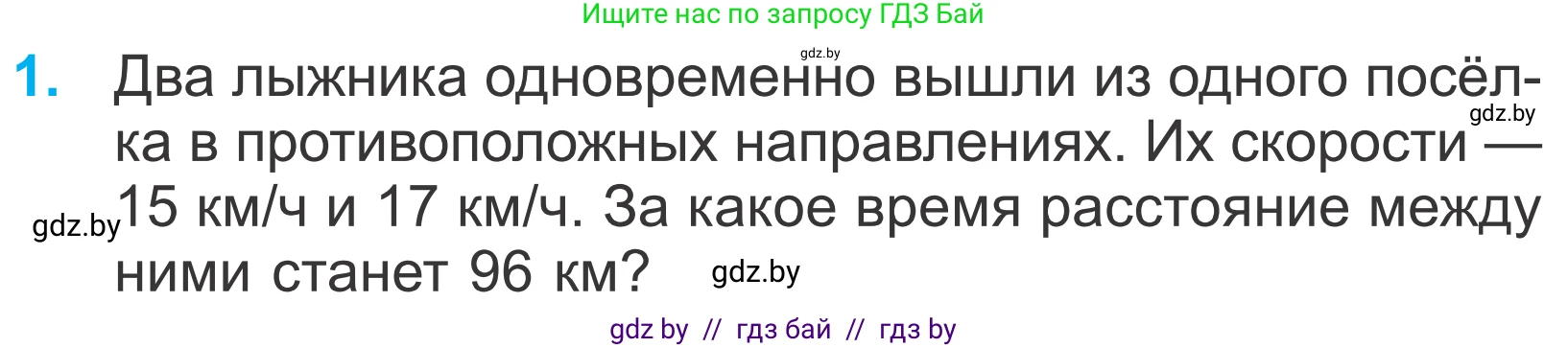 Ищите нас по запросу ГДЗ Бай

gdz.by

1. Два лыжника одновременно вышли из одного посёлка в противоположных направлениях. Их скорости — 15 км/ч и 17 км/ч. За какое время расстояние между ними станет 96 км?

gdz.by

gdz.by

gdz.by

gdz by // гдз бай // гдз by